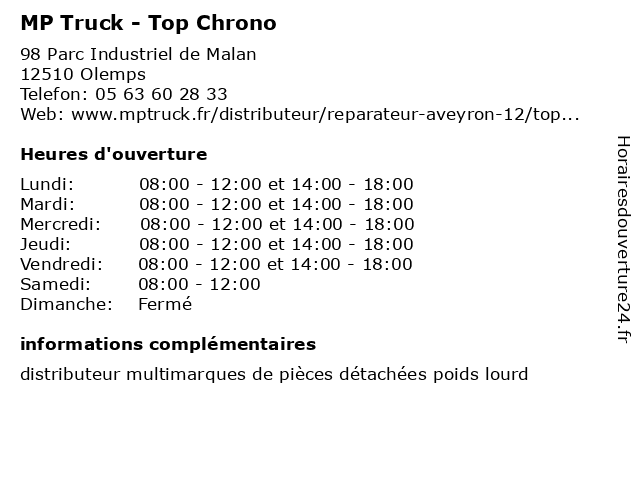 MP Truck - Top Chrono

98 Parc Industriel de Malan
12510 Olemps
Telefon: 05 63 60 28 33
Web: www.mptruck.fr/distributeur/reparateur-aveyron-12/top...

Heures d'ouverture

| | |
|---|---|
| Lundi: | 08:00 - 12:00 et 14:00 - 18:00 |
| Mardi: | 08:00 - 12:00 et 14:00 - 18:00 |
| Mercredi: | 08:00 - 12:00 et 14:00 - 18:00 |
| Jeudi: | 08:00 - 12:00 et 14:00 - 18:00 |
| Vendredi: | 08:00 - 12:00 et 14:00 - 18:00 |
| Samedi: | 08:00 - 12:00 |
| Dimanche: | Fermé |

informations complémentaires

distributeur multimarques de pièces détachées poids lourd

Horairesdouverture24.fr